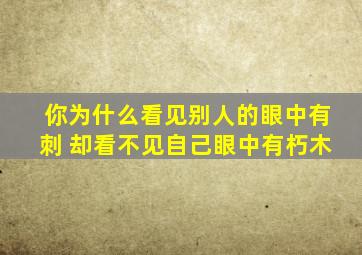 你为什么看见别人的眼中有刺 却看不见自己眼中有朽木